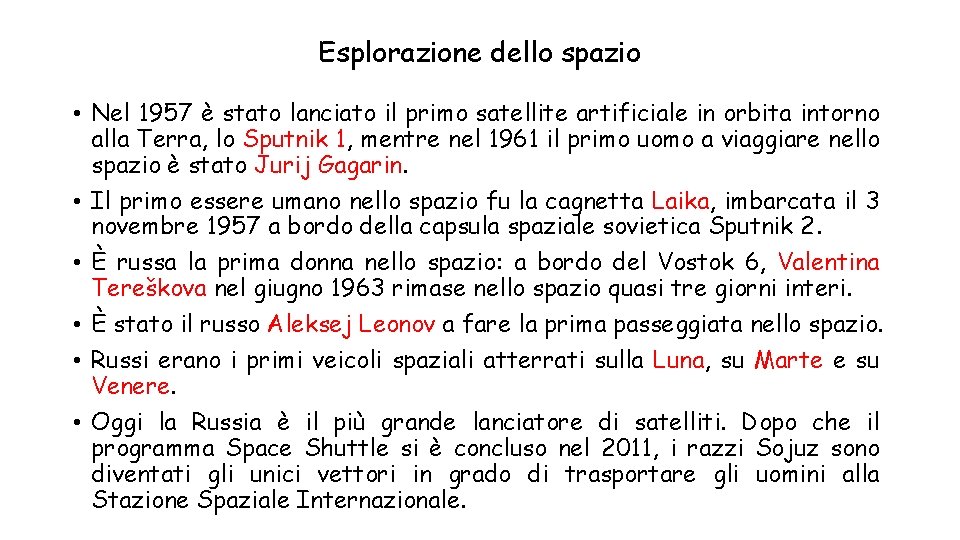 Esplorazione dello spazio

• Nel 1957 è stato lanciato il primo satellite artificiale in orbita intorno alla Terra, lo Sputnik 1, mentre nel 1961 il primo uomo a viaggiare nello spazio è stato Jurij Gagarin.

• Il primo essere umano nello spazio fu la cagnetta Laika, imbarcata il 3 novembre 1957 a bordo della capsula spaziale sovietica Sputnik 2.

• È russa la prima donna nello spazio: a bordo del Vostok 6, Valentina Tereškova nel giugno 1963 rimase nello spazio quasi tre giorni interi.

• È stato il russo Aleksej Leonov a fare la prima passeggiata nello spazio.

• Russi erano i primi veicoli spaziali atterrati sulla Luna, su Marte e su Venere.

• Oggi la Russia è il più grande lanciatore di satelliti. Dopo che il programma Space Shuttle si è concluso nel 2011, i razzi Sojuz sono diventati gli unici vettori in grado di trasportare gli uomini alla Stazione Spaziale Internazionale.